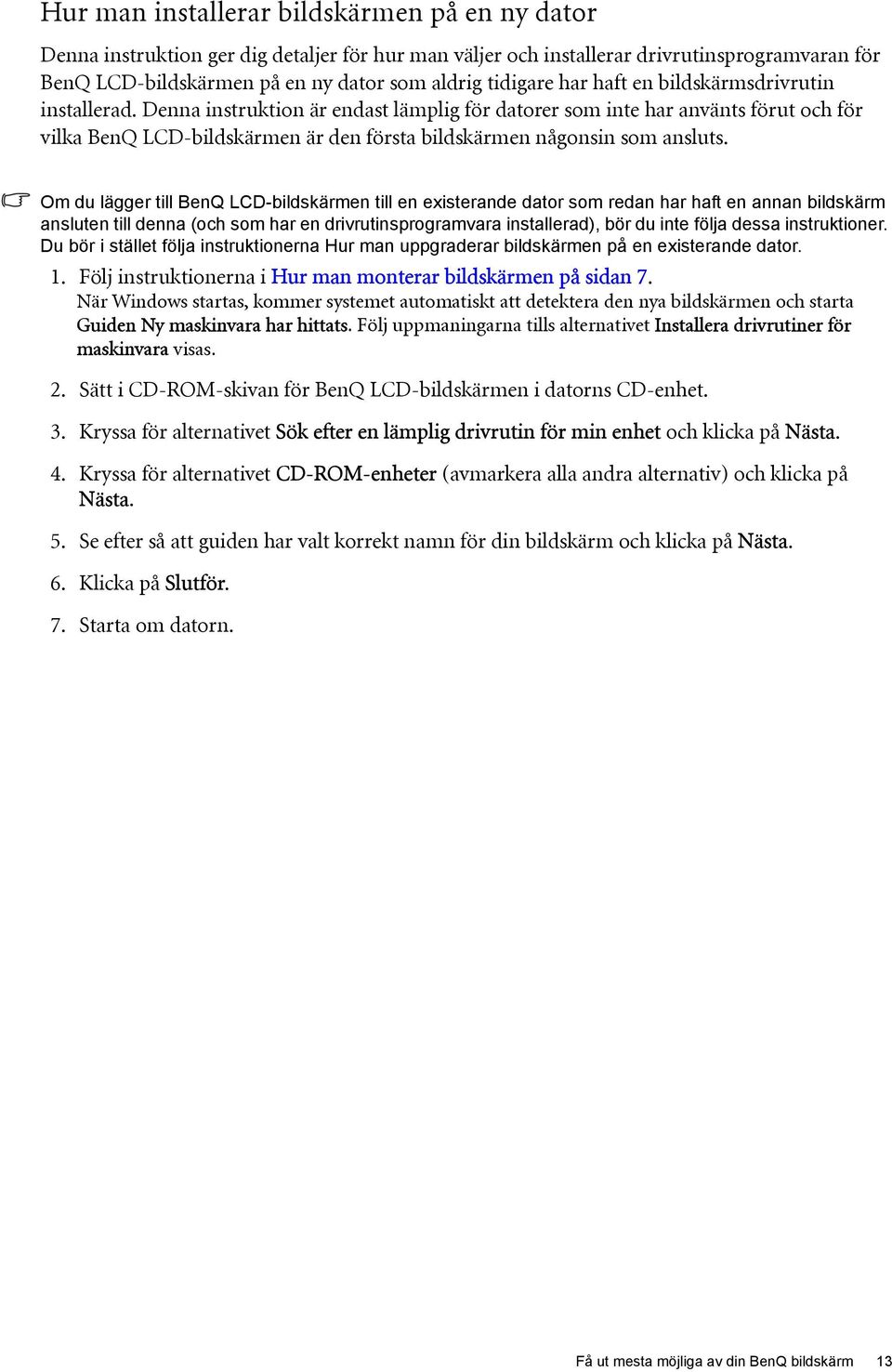 Hur man installerar bildskärmen på en ny dator

Denna instruktion ger dig detaljer för hur man väljer och installerar drivrutinsprogramvaran för BenQ LCD-bildskärmen på en ny dator som aldrig tidigare har haft en bildskärmsdrivrutin installerad. Denna instruktion är endast lämplig för datorer som inte har använts förut och för vilka BenQ LCD-bildskärmen är den första bildskärmen någonsin som ansluts.

Om du lägger till BenQ LCD-bildskärmen till en existerande dator som redan har haft en annan bildskärm ansluten till denna (och som har en drivrutinsprogramvara installerad), bör du inte följa dessa instruktioner. Du bör i stället följa instruktionerna Hur man uppgraderar bildskärmen på en existerande dator.

1. Följ instruktionerna i Hur man monterar bildskärmen på sidan 7.
När Windows startas, kommer systemet automatiskt att detektera den nya bildskärmen och starta Guiden Ny maskinvara har hittats. Följ uppmaningarna tills alternativet Installera drivrutiner för maskinvara visas.

2. Sätt i CD-ROM-skivan för BenQ LCD-bildskärmen i datorns CD-enhet.

3. Kryssa för alternativet Sök efter en lämplig drivrutin för min enhet och klicka på Nästa.

4. Kryssa för alternativet CD-ROM-enheter (avmarkera alla andra alternativ) och klicka på Nästa.

5. Se efter så att guiden har valt korrekt namn för din bildskärm och klicka på Nästa.

6. Klicka på Slutför.

7. Starta om datorn.

Få ut mesta möjliga av din BenQ bildskärm 13